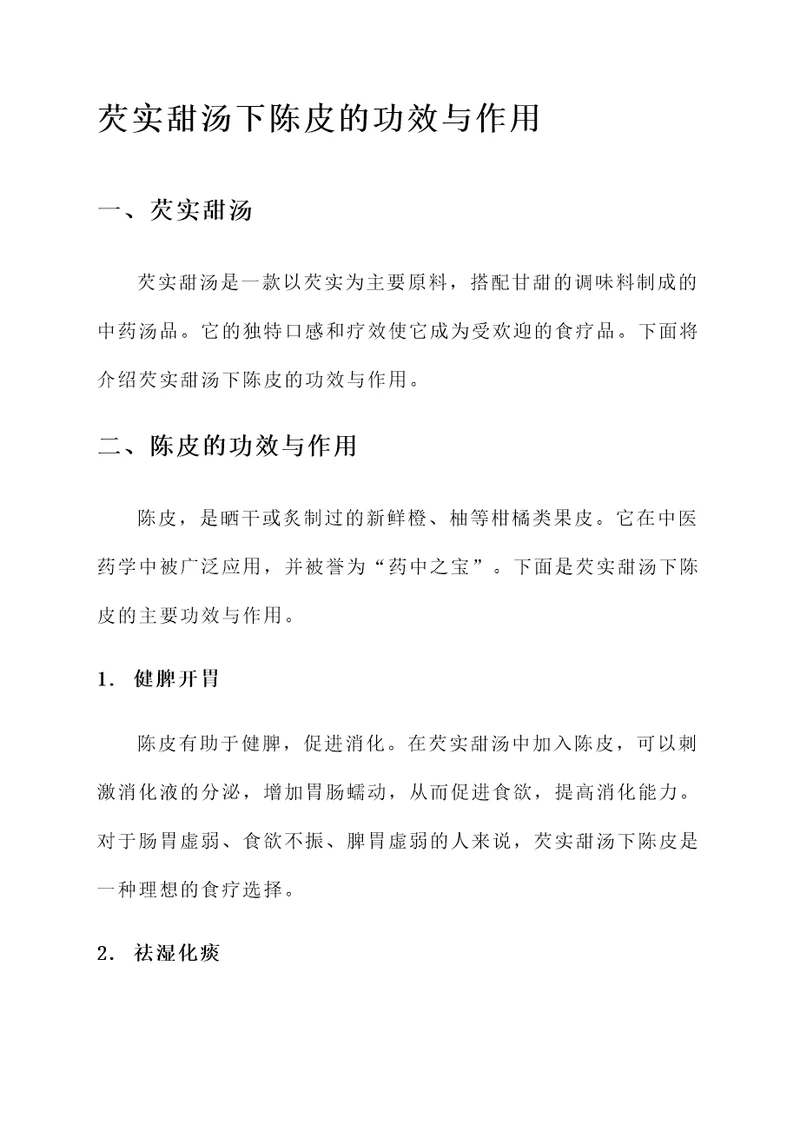 芡实甜汤下陈皮的功效与作用

一、芡实甜汤

芡实甜汤是一款以芡实为主要原料，搭配甘甜的调味料制成的中药汤品。它的独特口感和疗效使它成为受欢迎的食疗品。下面将介绍芡实甜汤下陈皮的功效与作用。

二、陈皮的功效与作用

陈皮，是晒干或炙制过的新鲜橙、柚等柑橘类果皮。它在中医药学中被广泛应用，并被誉为“药中之宝”。下面是芡实甜汤下陈皮的主要功效与作用。

1. 健脾开胃

陈皮有助于健脾，促进消化。在芡实甜汤中加入陈皮，可以刺激消化液的分泌，增加胃肠蠕动，从而促进食欲，提高消化能力。对于肠胃虚弱、食欲不振、脾胃虚弱的人来说，芡实甜汤下陈皮是一种理想的食疗选择。

2. 祛湿化痰